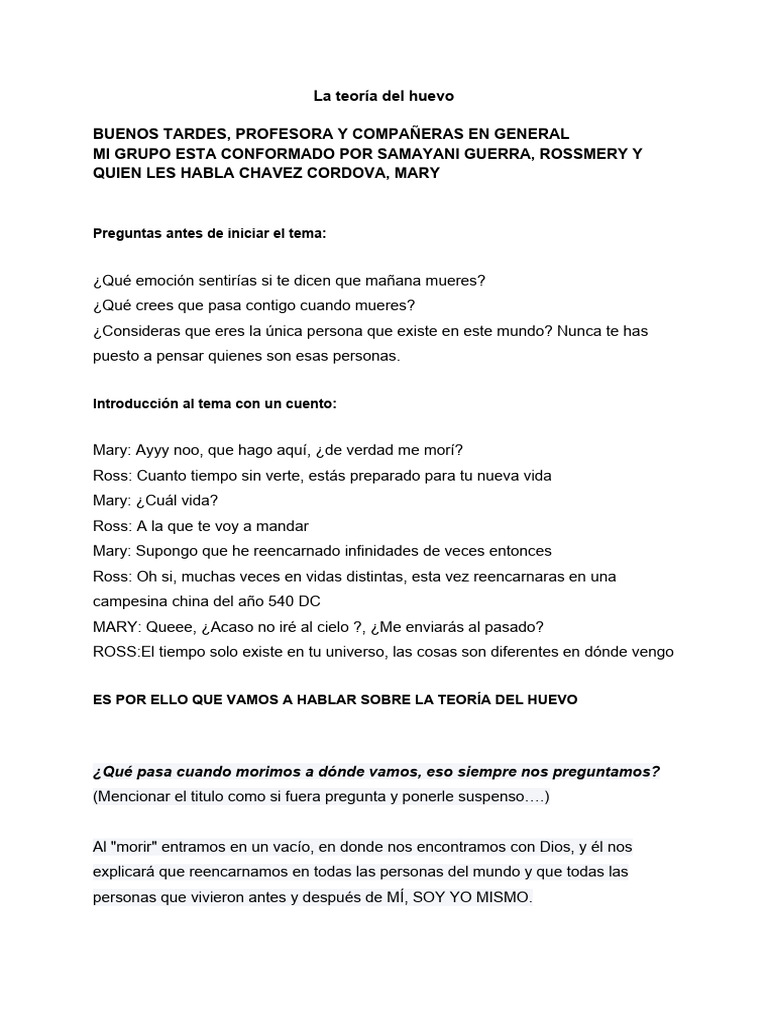 La teoría del huevo

BUENOS TARDES, PROFESORA Y COMPAÑERAS EN GENERAL
MI GRUPO ESTA CONFORMADO POR SAMAYANI GUERRA, ROSSMERY Y QUIEN LES HABLA CHAVEZ CORDOVA, MARY

Preguntas antes de iniciar el tema:

¿Qué emoción sentirías si te dicen que mañana mueres?
¿Qué crees que pasa contigo cuando mueres?
¿Consideras que eres la única persona que existe en este mundo? Nunca te has puesto a pensar quienes son esas personas.

Introducción al tema con un cuento:

Mary: Ayyy noo, que hago aquí, ¿de verdad me morí?
Ross: Cuanto tiempo sin verte, estás preparado para tu nueva vida
Mary: ¿Cuál vida?
Ross: A la que te voy a mandar
Mary: Supongo que he reencarnado infinidades de veces entonces
Ross: Oh si, muchas veces en vidas distintas, esta vez reencarnaras en una campesina china del año 540 DC
MARY: Queee, ¿Acaso no iré al cielo ?, ¿Me enviarás al pasado?
ROSS:El tiempo solo existe en tu universo, las cosas son diferentes en dónde vengo

ES POR ELLO QUE VAMOS A HABLAR SOBRE LA TEORÍA DEL HUEVO

¿Qué pasa cuando morimos a dónde vamos, eso siempre nos preguntamos?
(Mencionar el titulo como si fuera pregunta y ponerle suspenso….)

Al "morir" entramos en un vacío, en donde nos encontramos con Dios, y él nos explicará que reencarnamos en todas las personas del mundo y que todas las personas que vivieron antes y después de MÍ, SOY YO MISMO.